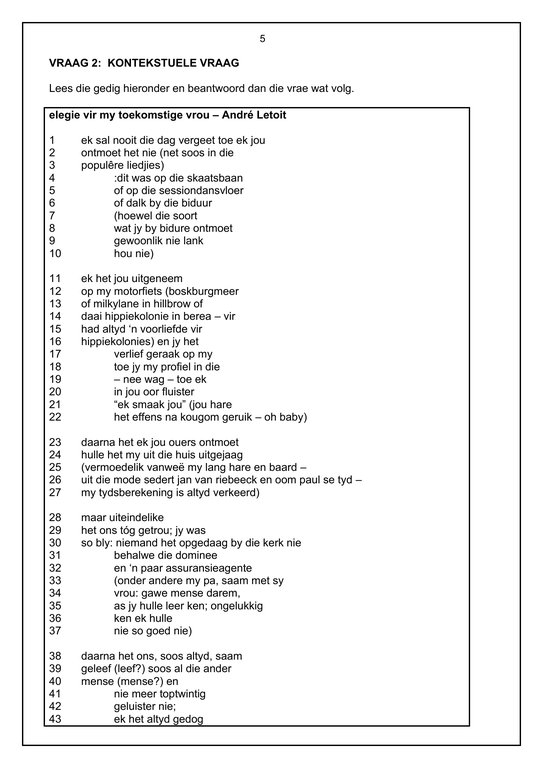 5

VRAAG 2: KONTEKSTUELE VRAAG

Lees die gedig hieronder en beantwoord dan die vrae wat volg.

elegie vir my toekomstige vrou – André Letoit

1 ek sal nooit die dag vergeet toe ek jou
2 ontmoet het nie (net soos in die
3 populêre liedjies)
4 :dit was op die skaatsbaan
5 of op die sessiondansvloer
6 of dalk by die biduur
7 (hoewel die soort
8 wat jy by bidure ontmoet
9 gewoonlik nie lank
10 hou nie)

11 ek het jou uitgeneem
12 op my motorfiets (boskburgmeer
13 of milkylane in hillbrow of
14 daai hippiekolonie in berea – vir
15 had altyd 'n voorliefde vir
16 hippiekolonies) en jy het
17 verlief geraak op my
18 toe jy my profiel in die
19 – nee wag – toe ek
20 in jou oor fluister
21 "ek smaak jou" (jou hare
22 het effens na kougom geruik – oh baby)

23 daarna het ek jou ouers ontmoet
24 hulle het my uit die huis uitgejaag
25 (vermoedelik vanweë my lang hare en baard –
26 uit die mode sedert jan van riebeeck en oom paul se tyd –
27 my tydsberekening is altyd verkeerd)

28 maar uiteindelike
29 het ons tóg getrou; jy was
30 so bly: niemand het opgedaag by die kerk nie
31 behalwe die dominee
32 en 'n paar assuransieagente
33 (onder andere my pa, saam met sy
34 vrou: gawe mense darem,
35 as jy hulle leer ken; ongelukkig
36 ken ek hulle
37 nie so goed nie)

38 daarna het ons, soos altyd, saam
39 geleef (leef?) soos al die ander
40 mense (mense?) en
41 nie meer toptwintig
42 geluister nie;
43 ek het altyd gedog